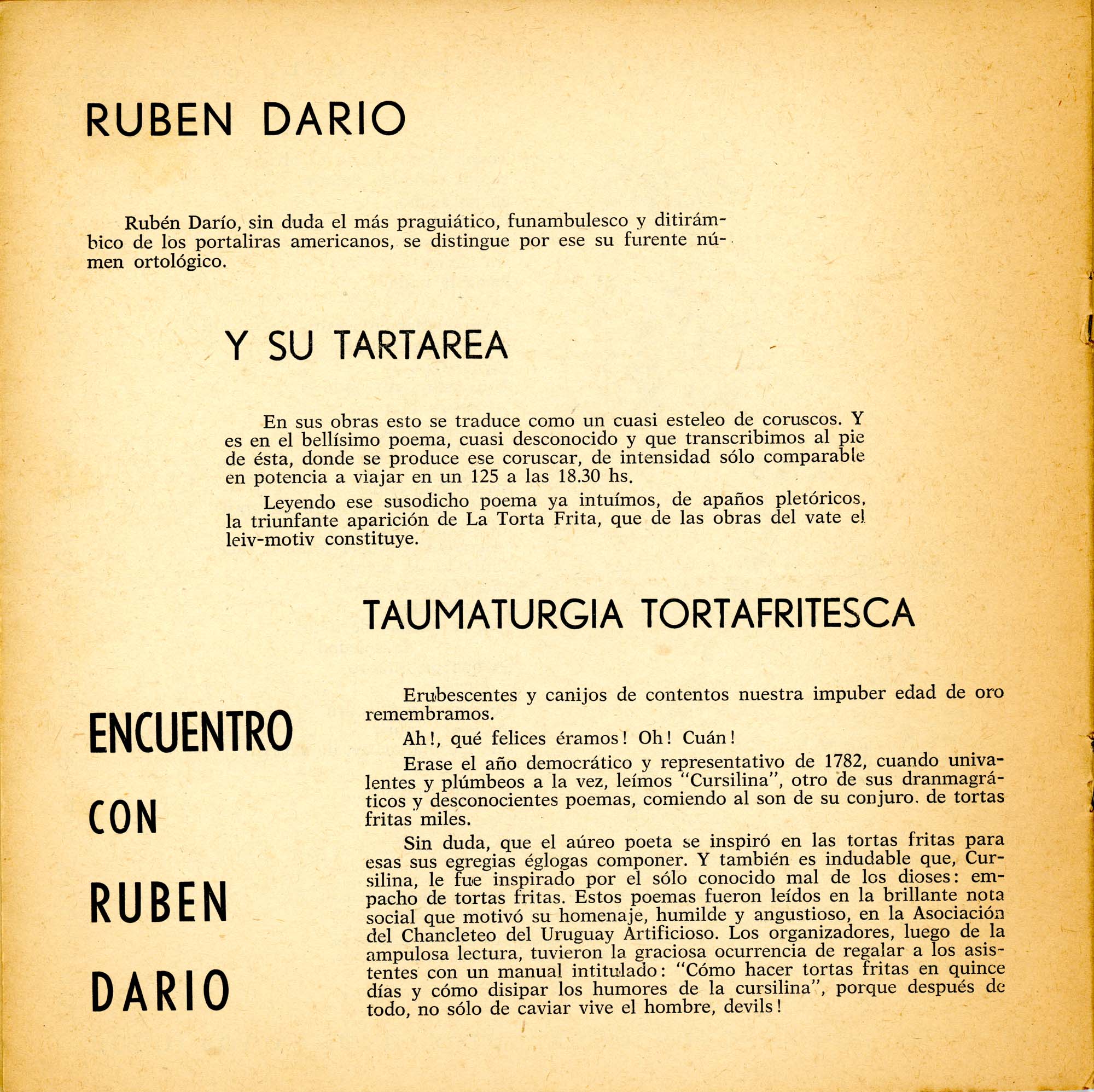 RUBEN DARIO

Rubén Darío, sin duda el más praguiático, funambulesco y ditirámbico de los portaliras americanos, se distingue por ese su furente númen ortológico.

Y SU TARTAREA

En sus obras esto se traduce como un cuasi esteleo de coruscos. Y es en el bellísimo poema, cuasi desconocido y que transcribimos al pie de ésta, donde se produce ese coruscar, de intensidad sólo comparable en potencia a viajar en un 125 a las 18.30 hs.

Leyendo ese susodicho poema ya intuímos, de apaños pletóricos, la triunfante aparición de La Torta Frita, que de las obras del vate el leiv-motiv constituye.

TAUMATURGIA TORTAFRITESCA

ENCUENTRO CON RUBEN DARIO

Erubescentes y canijos de contentos nuestra impuber edad de oro remembramos.

Ah!, qué felices éramos! Oh! Cuán!

Erase el año democrático y representativo de 1782, cuando univalentes y plúmbeos a la vez, leímos "Cursilina", otro de sus dranmagráticos y desconocientes poemas, comiendo al son de su conjuro. de tortas fritas miles.

Sin duda, que el aúreo poeta se inspiró en las tortas fritas para esas sus egregias églogas componer. Y también es indudable que, Cursilina, le fue inspirado por el sólo conocido mal de los dioses: empacho de tortas fritas. Estos poemas fueron leídos en la brillante nota social que motivó su homenaje, humilde y angustioso, en la Asociación del Chancleteo del Uruguay Artificioso. Los organizadores, luego de la ampulosa lectura, tuvieron la graciosa ocurrencia de regalar a los asistentes con un manual intitulado: "Cómo hacer tortas fritas en quince días y cómo disipar los humores de la cursilina", porque después de todo, no sólo de caviar vive el hombre, devils!